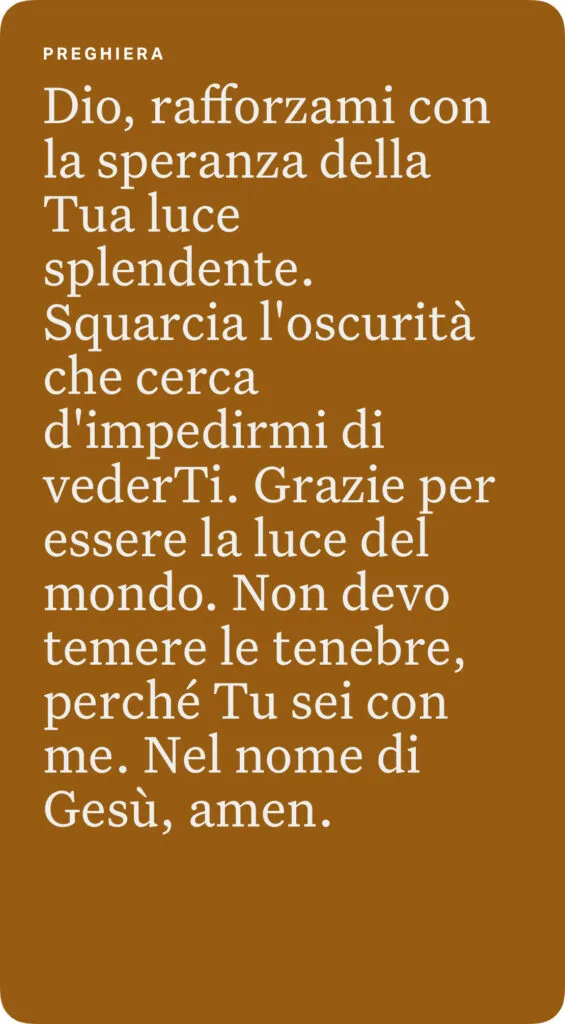 PREGHIERA

Dio, rafforzami con la speranza della Tua luce splendente. Squarcia l'oscurità che cerca d'impedirmi di vederTi. Grazie per essere la luce del mondo. Non devo temere le tenebre, perché Tu sei con me. Nel nome di Gesù, amen.